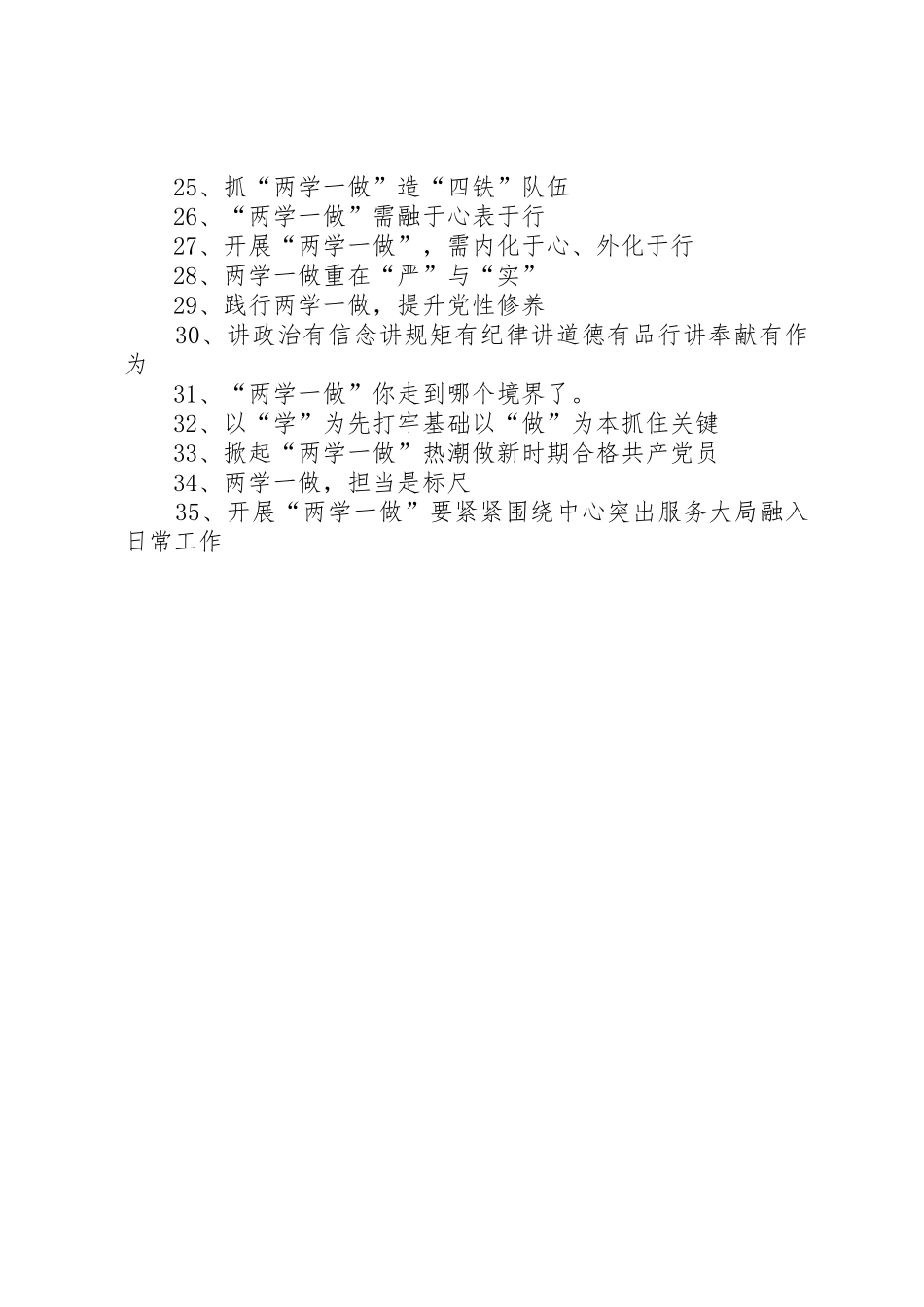 25、抓“两学一做”造“四铁”队伍

26、“两学一做”需融于心表于行

27、开展“两学一做”，需内化于心、外化于行

28、两学一做重在“严”与“实”

29、践行两学一做，提升党性修养

30、讲政治有信念讲规矩有纪律讲道德有品行讲奉献有作为

31、“两学一做”你走到哪个境界了。

32、以“学”为先打牢基础以“做”为本抓住关键

33、掀起“两学一做”热潮做新时期合格共产党员

34、两学一做，担当是标尺

35、开展“两学一做”要紧紧围绕中心突出服务大局融入日常工作